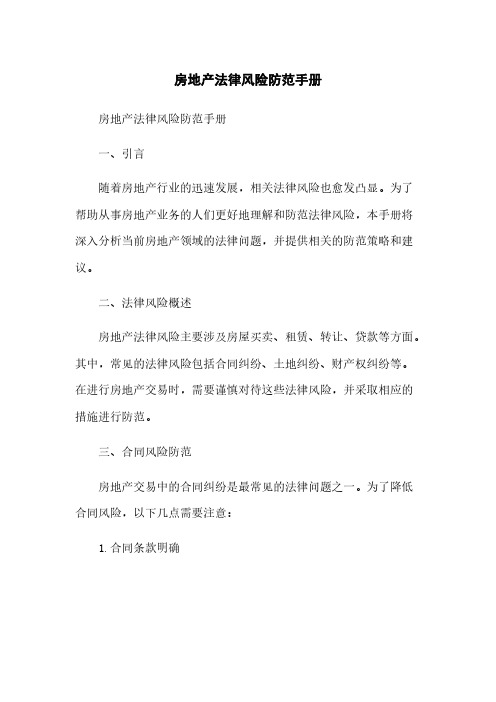 房地产法律风险防范手册

房地产法律风险防范手册

一、引言

随着房地产行业的迅速发展，相关法律风险也愈发凸显。为了帮助从事房地产业务的人们更好地理解和防范法律风险，本手册将深入分析当前房地产领域的法律问题，并提供相关的防范策略和建议。

二、法律风险概述

房地产法律风险主要涉及房屋买卖、租赁、转让、贷款等方面。其中，常见的法律风险包括合同纠纷、土地纠纷、财产权纠纷等。在进行房地产交易时，需要谨慎对待这些法律风险，并采取相应的措施进行防范。

三、合同风险防范

房地产交易中的合同纠纷是最常见的法律问题之一。为了降低合同风险，以下几点需要注意：

1. 合同条款明确